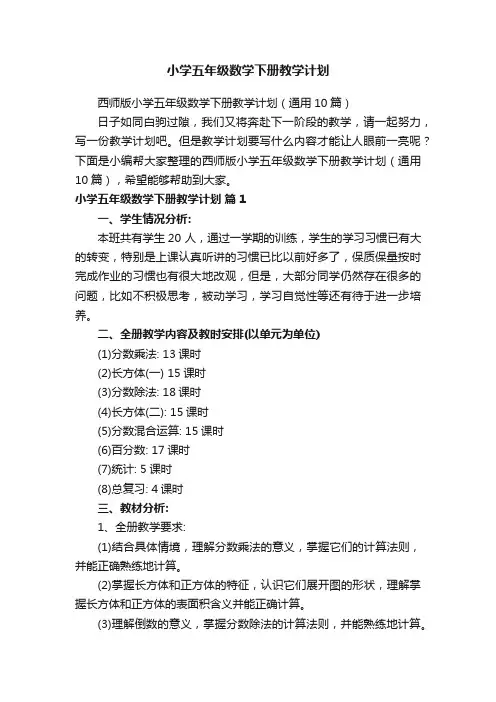 小学五年级数学下册教学计划

西师版小学五年级数学下册教学计划（通用10篇）

日子如同白驹过隙，我们又将奔赴下一阶段的教学，请一起努力，写一份教学计划吧。但是教学计划要写什么内容才能让人眼前一亮呢？下面是小编帮大家整理的西师版小学五年级数学下册教学计划（通用10篇），希望能够帮助到大家。

小学五年级数学下册教学计划 篇1

一、学生情况分析:

本班共有学生20人，通过一学期的训练，学生的学习习惯已有大的转变，特别是上课认真听讲的习惯已比以前好多了，保质保量按时完成作业的习惯也有很大地改观，但是，大部分同学仍然存在很多的问题，比如不积极思考，被动学习，学习自觉性等还有待于进一步培养。

二、全册教学内容及教时安排(以单元为单位)

(1)分数乘法: 13课时

(2)长方体(一) 15课时

(3)分数除法: 18课时

(4)长方体(二): 15课时

(5)分数混合运算: 15课时

(6)百分数: 17课时

(7)统计: 5课时

(8)总复习: 4课时

三、教材分析:

1、全册教学要求:

(1)结合具体情境，理解分数乘法的意义，掌握它们的计算法则，并能正确熟练地计算。

(2)掌握长方体和正方体的特征，认识它们展开图的形状，理解掌握长方体和正方体的表面积含义并能正确计算。

(3)理解倒数的意义，掌握分数除法的计算法则，并能熟练地计算。